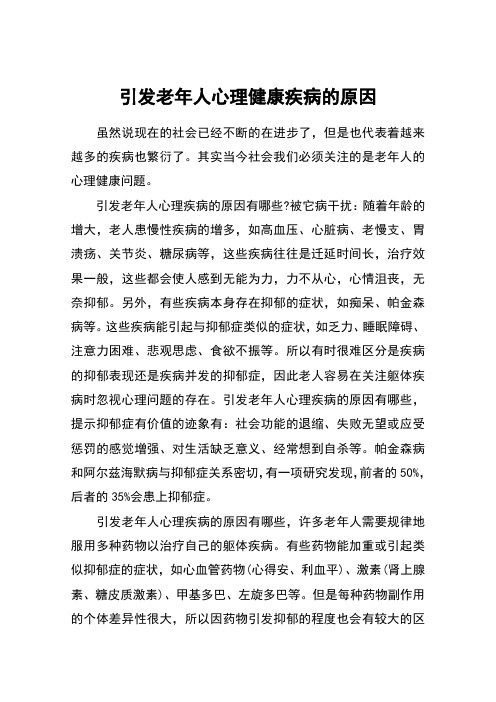 引发老年人心理健康疾病的原因

虽然说现在的社会已经不断的在进步了，但是也代表着越来越多的疾病也繁衍了。其实当今社会我们必须关注的是老年人的心理健康问题。

引发老年人心理疾病的原因有哪些?被它病干扰：随着年龄的增大，老人患慢性疾病的增多，如高血压、心脏病、老慢支、胃溃疡、关节炎、糖尿病等，这些疾病往往是迁延时间长，治疗效果一般，这些都会使人感到无能为力，力不从心，心情沮丧，无奈抑郁。另外，有些疾病本身存在抑郁的症状，如痴呆、帕金森病等。这些疾病能引起与抑郁症类似的症状，如乏力、睡眠障碍、注意力困难、悲观思虑、食欲不振等。所以有时很难区分是疾病的抑郁表现还是疾病并发的抑郁症，因此老人容易在关注躯体疾病时忽视心理问题的存在。引发老年人心理疾病的原因有哪些，提示抑郁症有价值的迹象有：社会功能的退缩、失败无望或应受惩罚的感觉增强、对生活缺乏意义、经常想到自杀等。帕金森病和阿尔兹海默病与抑郁症关系密切，有一项研究发现，前者的 50%，后者的 35%会患上抑郁症。

引发老年人心理疾病的原因有哪些，许多老年人需要规律地服用多种药物以治疗自己的躯体疾病。有些药物能加重或引起类似抑郁症的症状，如心血管药物(心得安、利血平)、激素(肾上腺素、糖皮质激素)、甲基多巴、左旋多巴等。但是每种药物副作用的个体差异性很大，所以因药物引发抑郁的程度也会有较大的区